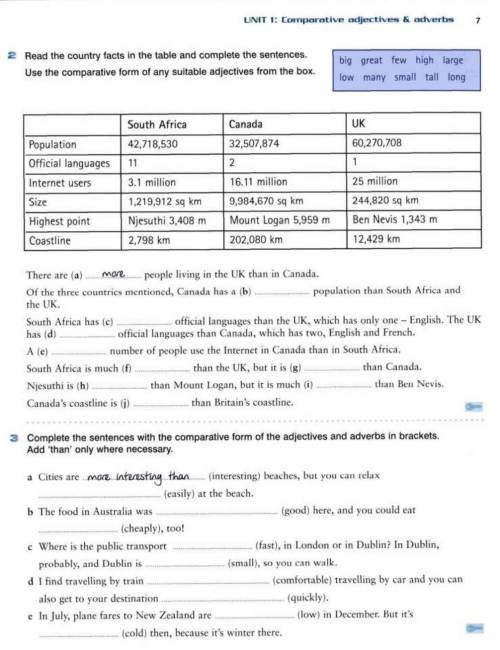 UNIT 1: Comparative adjectives & adverbs 7

2 Read the country facts in the table and complete the sentences. Use the comparative form of any suitable adjectives from the box.

big great few high large low many small tall long

|  | South Africa | Canada | UK |
|---|---|---|---|
| Population | 42,718,530 | 32,507,874 | 60,270,708 |
| Official languages | 11 | 2 | 1 |
| Internet users | 3.1 million | 16.11 million | 25 million |
| Size | 1,219,912 sq km | 9,984,670 sq km | 244,820 sq km |
| Highest point | Njesuthi 3,408 m | Mount Logan 5,959 m | Ben Nevis 1,343 m |
| Coastline | 2,798 km | 202,080 km | 12,429 km |

There are (a) more people living in the UK than in Canada.

Of the three countries mentioned, Canada has a (b) ____ population than South Africa and the UK.

South Africa has (c) ____ official languages than the UK, which has only one – English. The UK has (d) ____ official languages than Canada, which has two, English and French.

A (e) ____ number of people use the Internet in Canada than in South Africa.

South Africa is much (f) ____ than the UK, but it is (g) ____ than Canada.

Njesuthi is (h) ____ than Mount Logan, but it is much (i) ____ than Ben Nevis.

Canada's coastline is (j) ____ than Britain's coastline.

3 Complete the sentences with the comparative form of the adjectives and adverbs in brackets. Add 'than' only where necessary.

a Cities are more interesting than (interesting) beaches, but you can relax ____ (easily) at the beach.

b The food in Australia was ____ (good) here, and you could eat ____ (cheaply), too!

c Where is the public transport ____ (fast), in London or in Dublin? In Dublin, probably, and Dublin is ____ (small), so you can walk.

d I find travelling by train ____ (comfortable) travelling by car and you can also get to your destination ____ (quickly).

e In July, plane fares to New Zealand are ____ (low) in December. But it's ____ (cold) then, because it's winter there.